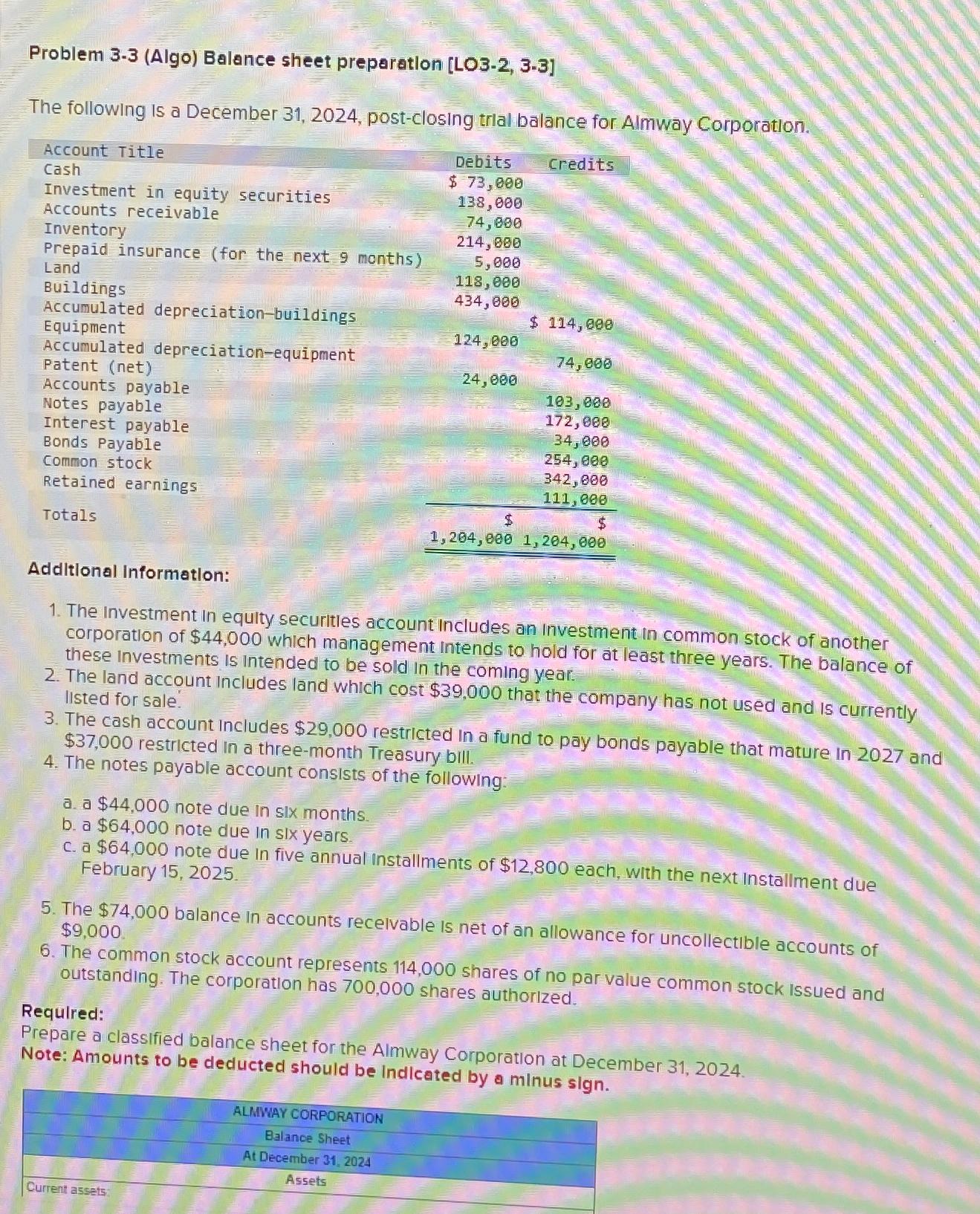 Problem 3-3 (Algo) Balance sheet preparation [LO3-2, 3-3]

The following is a December 31, 2024, post-closing trial balance for Almway Corporation.

| Account Title | Debits | Credits |
|---|---|---|
| Cash | $ 73,000 | |
| Investment in equity securities | 138,000 | |
| Accounts receivable | 74,000 | |
| Inventory | 214,000 | |
| Prepaid insurance (for the next 9 months) | 5,000 | |
| Land | 118,000 | |
| Buildings | 434,000 | |
| Accumulated depreciation—buildings | | $ 114,000 |
| Equipment | 124,000 | |
| Accumulated depreciation—equipment | | 74,000 |
| Patent (net) | 24,000 | |
| Accounts payable | | 103,000 |
| Notes payable | | 172,000 |
| Interest payable | | 34,000 |
| Bonds Payable | | 254,000 |
| Common stock | | 342,000 |
| Retained earnings | | 111,000 |
| Totals | $ 1,204,000 | $ 1,204,000 |

Additional Information:

1. The investment in equity securities account includes an investment in common stock of another corporation of $44,000 which management intends to hold for at least three years. The balance of these investments is intended to be sold in the coming year.
2. The land account includes land which cost $39,000 that the company has not used and is currently listed for sale.
3. The cash account includes $29,000 restricted in a fund to pay bonds payable that mature in 2027 and $37,000 restricted in a three-month Treasury bill.
4. The notes payable account consists of the following:

a. a $44,000 note due in six months.
b. a $64,000 note due in six years.
c. a $64,000 note due in five annual installments of $12,800 each, with the next installment due February 15, 2025.

5. The $74,000 balance in accounts receivable is net of an allowance for uncollectible accounts of $9,000.
6. The common stock account represents 114,000 shares of no par value common stock issued and outstanding. The corporation has 700,000 shares authorized.

Required:
Prepare a classified balance sheet for the Almway Corporation at December 31, 2024.
Note: Amounts to be deducted should be indicated by a minus sign.

ALMWAY CORPORATION
Balance Sheet
At December 31, 2024
Assets
Current assets: